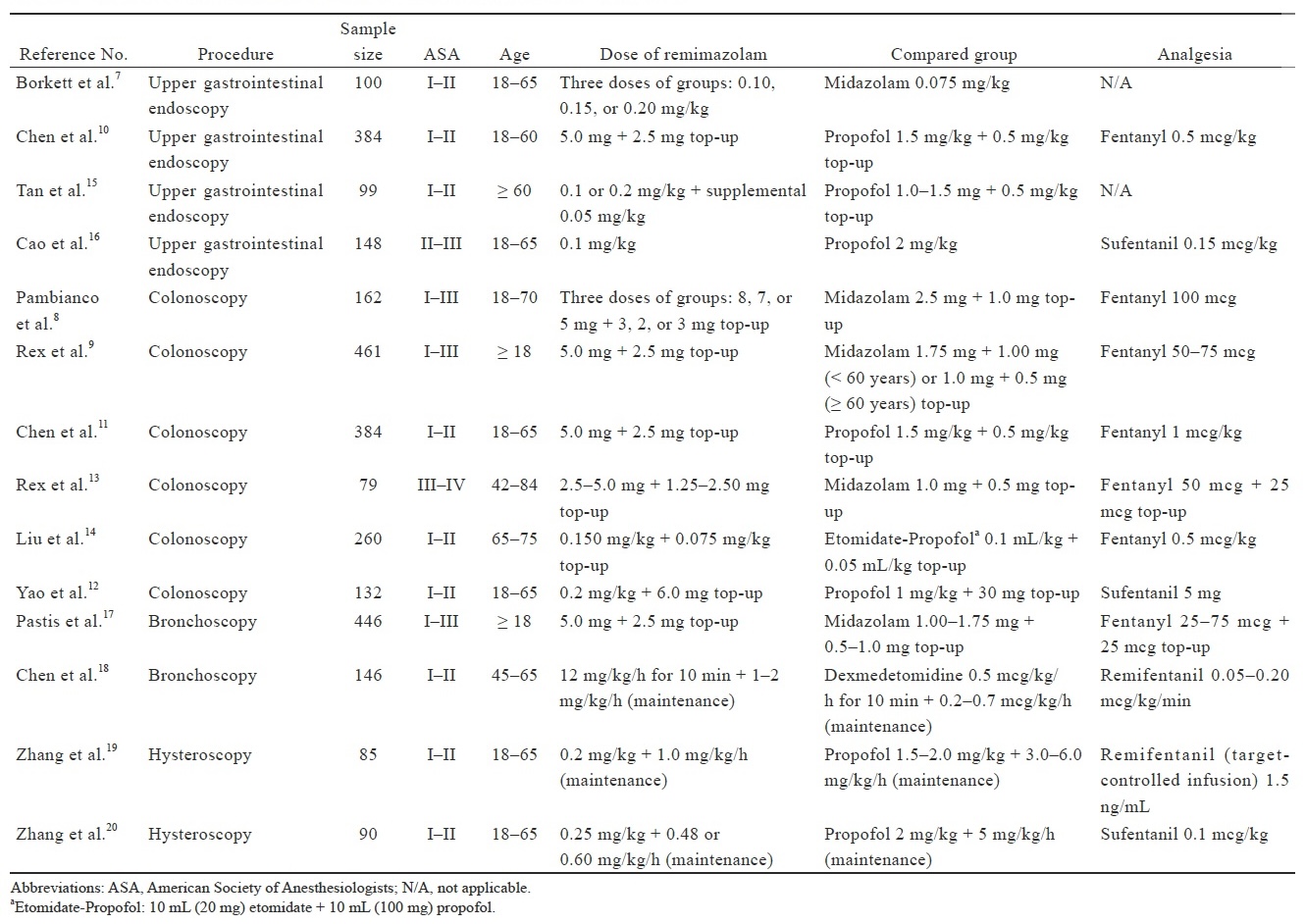 | Reference No. | Procedure | Sample size | ASA | Age | Dose of remimazolam | Compared group | Analgesia |
|---|---|---|---|---|---|---|---|
| Borkett et al.$^{7}$ | Upper gastrointestinal endoscopy | 100 | I–II | 18–65 | Three doses of groups: 0.10, 0.15, or 0.20 mg/kg | Midazolam 0.075 mg/kg | N/A |
| Chen et al.$^{10}$ | Upper gastrointestinal endoscopy | 384 | I–II | 18–60 | 5.0 mg + 2.5 mg top-up | Propofol 1.5 mg/kg + 0.5 mg/kg top-up | Fentanyl 0.5 mcg/kg |
| Tan et al.$^{15}$ | Upper gastrointestinal endoscopy | 99 | I–II | ≥ 60 | 0.1 or 0.2 mg/kg + supplemental 0.05 mg/kg | Propofol 1.0–1.5 mg + 0.5 mg/kg top-up | N/A |
| Cao et al.$^{16}$ | Upper gastrointestinal endoscopy | 148 | II–III | 18–65 | 0.1 mg/kg | Propofol 2 mg/kg | Sufentanil 0.15 mcg/kg |
| Pambianco et al.$^{8}$ | Colonoscopy | 162 | I–III | 18–70 | Three doses of groups: 8, 7, or 5 mg + 3, 2, or 3 mg top-up | Midazolam 2.5 mg + 1.0 mg top-up | Fentanyl 100 mcg |
| Rex et al.$^{9}$ | Colonoscopy | 461 | I–III | ≥ 18 | 5.0 mg + 2.5 mg top-up | Midazolam 1.75 mg + 1.00 mg (< 60 years) or 1.0 mg + 0.5 mg (≥ 60 years) top-up | Fentanyl 50–75 mcg |
| Chen et al.$^{11}$ | Colonoscopy | 384 | I–II | 18–65 | 5.0 mg + 2.5 mg top-up | Propofol 1.5 mg/kg + 0.5 mg/kg top-up | Fentanyl 1 mcg/kg |
| Rex et al.$^{13}$ | Colonoscopy | 79 | III–IV | 42–84 | 2.5–5.0 mg + 1.25–2.50 mg top-up | Midazolam 1.0 mg + 0.5 mg top-up | Fentanyl 50 mcg + 25 mcg top-up |
| Liu et al.$^{14}$ | Colonoscopy | 260 | I–II | 65–75 | 0.150 mg/kg + 0.075 mg/kg top-up | Etomidate-Propofol$^{a}$ 0.1 mL/kg + 0.05 mL/kg top-up | Fentanyl 0.5 mcg/kg |
| Yao et al.$^{12}$ | Colonoscopy | 132 | I–II | 18–65 | 0.2 mg/kg + 6.0 mg top-up | Propofol 1 mg/kg + 30 mg top-up | Sufentanil 5 mg |
| Pastis et al.$^{17}$ | Bronchoscopy | 446 | I–III | ≥ 18 | 5.0 mg + 2.5 mg top-up | Midazolam 1.00–1.75 mg + 0.5–1.0 mg top-up | Fentanyl 25–75 mcg + 25 mcg top-up |
| Chen et al.$^{18}$ | Bronchoscopy | 146 | I–II | 45–65 | 12 mg/kg/h for 10 min + 1–2 mg/kg/h (maintenance) | Dexmedetomidine 0.5 mcg/kg/h for 10 min + 0.2–0.7 mcg/kg/h (maintenance) | Remifentanil 0.05–0.20 mcg/kg/min |
| Zhang et al.$^{19}$ | Hysteroscopy | 85 | I–II | 18–65 | 0.2 mg/kg + 1.0 mg/kg/h (maintenance) | Propofol 1.5–2.0 mg/kg + 3.0–6.0 mg/kg/h (maintenance) | Remifentanil (target-controlled infusion) 1.5 ng/mL |
| Zhang et al.$^{20}$ | Hysteroscopy | 90 | I–II | 18–65 | 0.25 mg/kg + 0.48 or 0.60 mg/kg/h (maintenance) | Propofol 2 mg/kg + 5 mg/kg/h (maintenance) | Sufentanil 0.1 mcg/kg |

Abbreviations: ASA, American Society of Anesthesiologists; N/A, not applicable.
$^{a}$Etomidate-Propofol: 10 mL (20 mg) etomidate + 10 mL (100 mg) propofol.